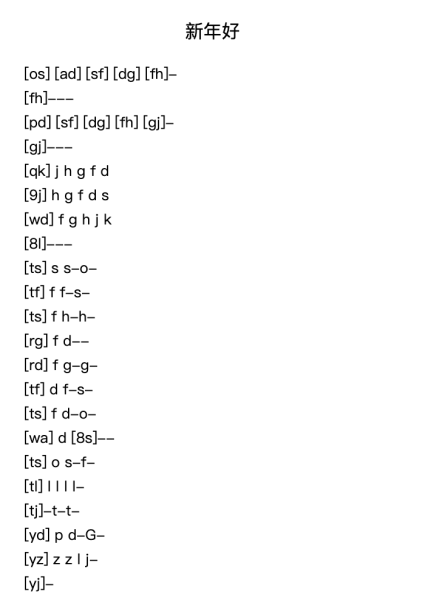 新年好

[os] [ad] [sf] [dg] [fh]–
[fh]–––
[pd] [sf] [dg] [fh] [gj]–
[gj]–––
[qk] j h g f d
[9j] h g f d s
[wd] f g h j k
[8l]–––
[ts] s s–o–
[tf] f f–s–
[ts] f h–h–
[rg] f d––
[rd] f g–g–
[tf] d f–s–
[ts] f d–o–
[wa] d [8s]––
[ts] o s–f–
[tl] l l l l–
[tj]–t–t–
[yd] p d–G–
[yz] z z l j–
[yj]–